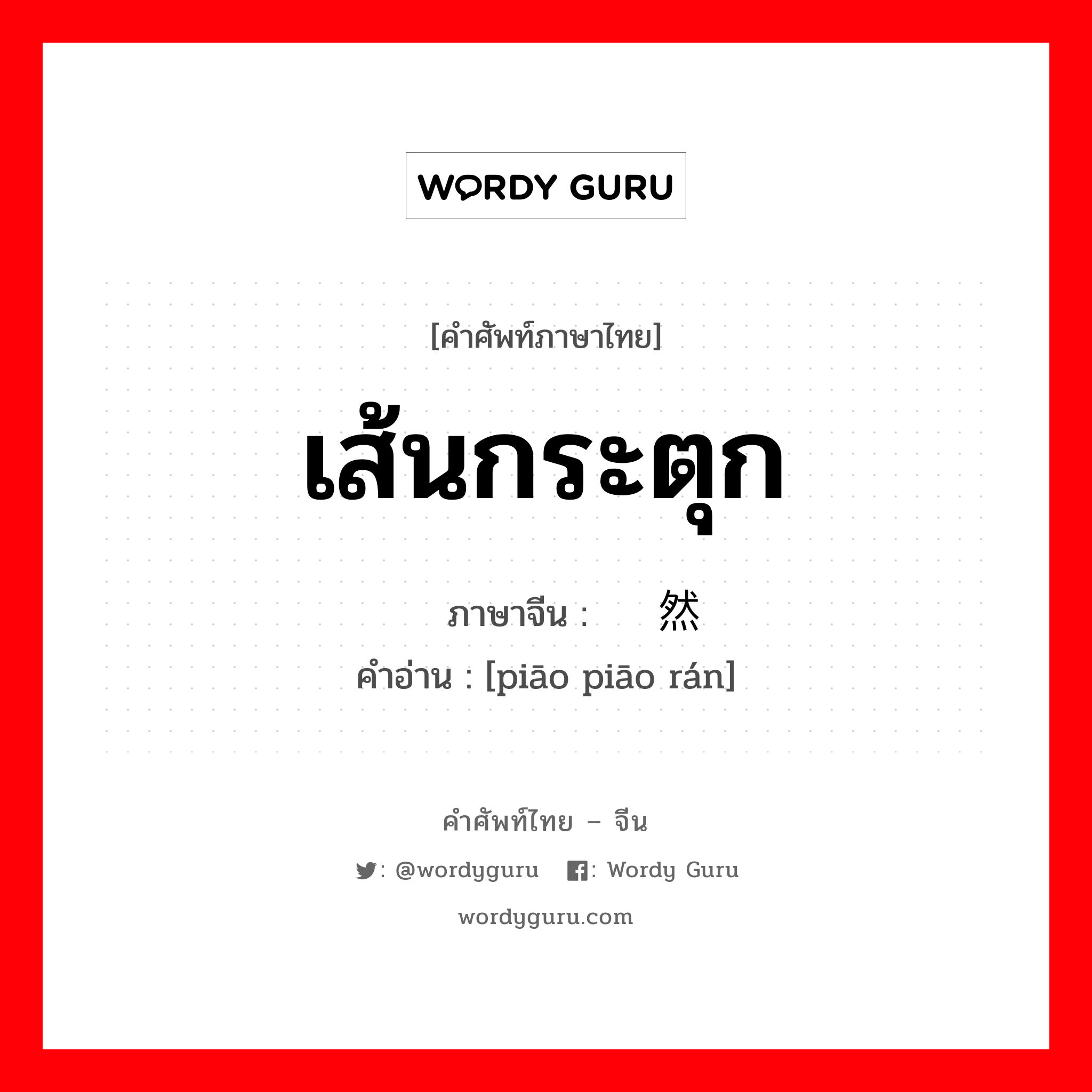 WORDY GURU

[คำศัพท์ภาษาไทย]

เส้นกระตุก

ภาษาจีน : 然

คำอ่าน : [piāo piāo rán]

คำศัพท์ไทย – จีน

: @wordyguru : Wordy Guru

wordyguru.com